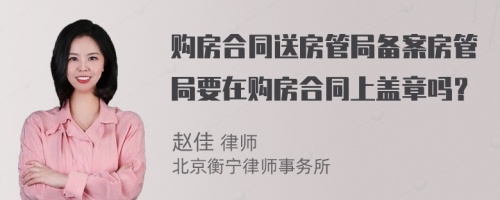 购房合同送房管局备案房管局要在购房合同上盖章吗？

赵佳 律师
北京衡宁律师事务所